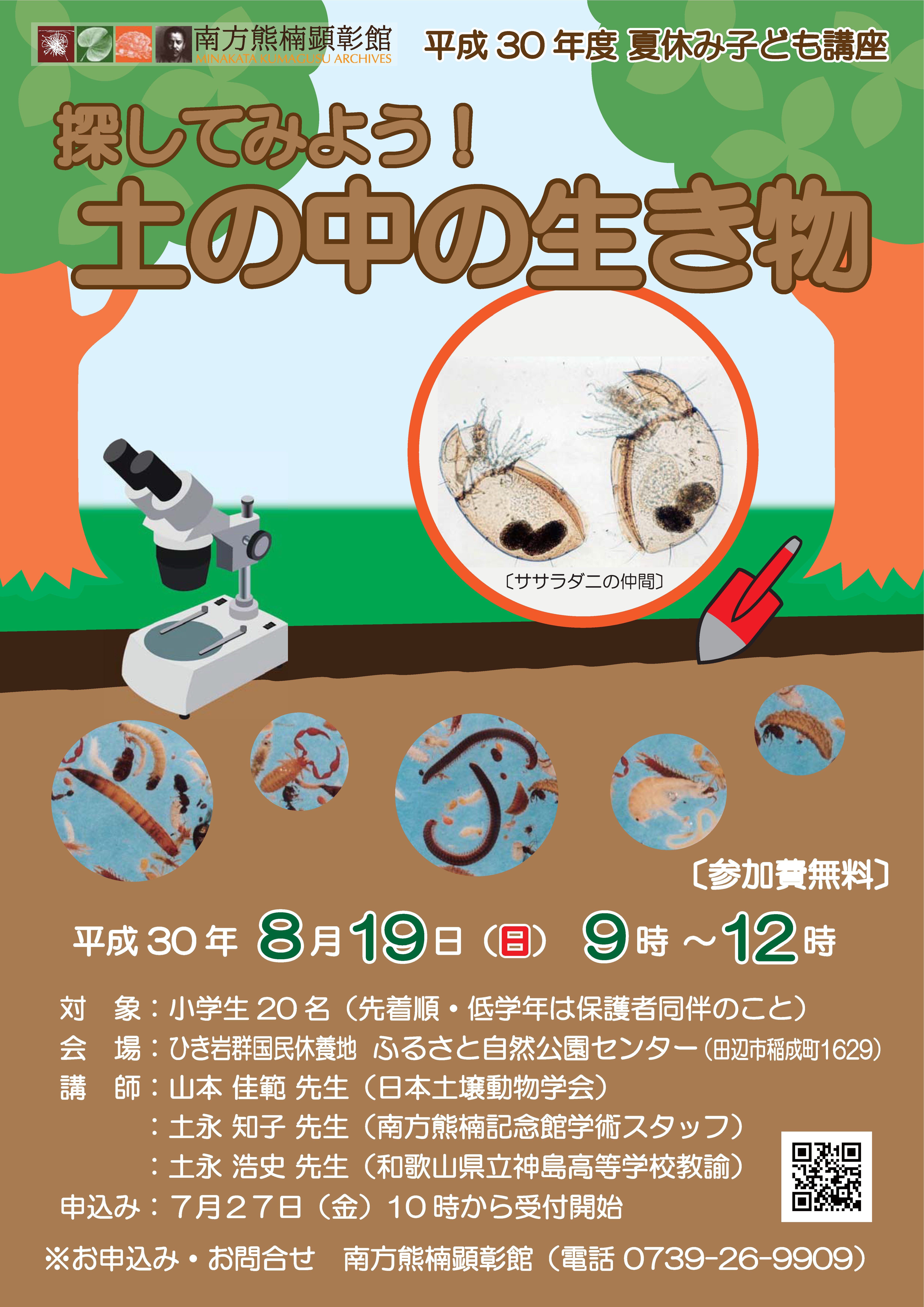 南方熊楠顕彰館
MINAKATA KUMAGUSU ARCHIVES

平成 30 年度 夏休み子ども講座

探してみよう！
土の中の生き物

〔ササラダニの仲間〕

〔参加費無料〕

平成 30 年 8月19日（日） 9時 ～12時

対　象：小学生 20 名（先着順・低学年は保護者同伴のこと）
会　場：ひき岩群国民休養地　ふるさと自然公園センター（田辺市稲成町1629）
講　師：山本 佳範 先生（日本土壌動物学会）
　　　：土永 知子 先生（南方熊楠記念館学術スタッフ）
　　　：土永 浩史 先生（和歌山県立神島高等学校教諭）
申込み：7月27日（金）10 時から受付開始

※お申込み・お問合せ　南方熊楠顕彰館（電話 0739-26-9909）